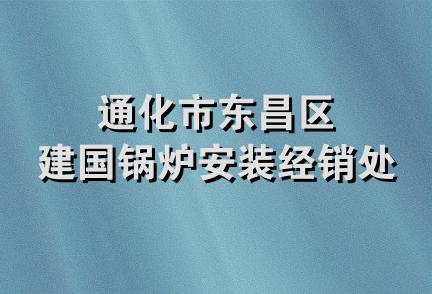 通化市东昌区
建国锅炉安装经销处